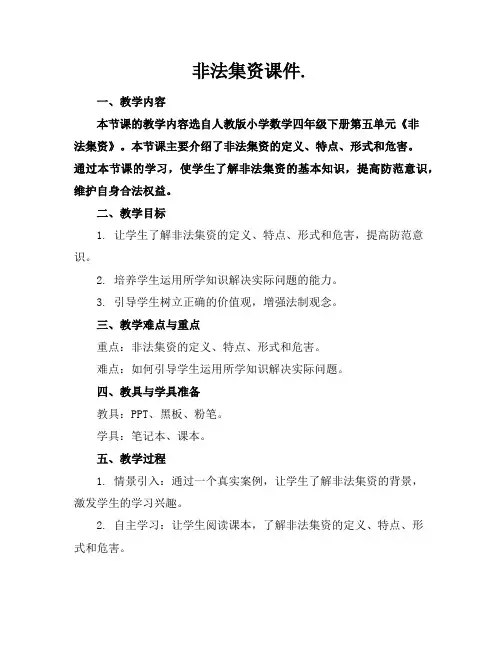 非法集资课件.

一、教学内容

本节课的教学内容选自人教版小学数学四年级下册第五单元《非法集资》。本节课主要介绍了非法集资的定义、特点、形式和危害。通过本节课的学习，使学生了解非法集资的基本知识，提高防范意识，维护自身合法权益。

二、教学目标

1. 让学生了解非法集资的定义、特点、形式和危害，提高防范意识。

2. 培养学生运用所学知识解决实际问题的能力。

3. 引导学生树立正确的价值观，增强法制观念。

三、教学难点与重点

重点：非法集资的定义、特点、形式和危害。

难点：如何引导学生运用所学知识解决实际问题。

四、教具与学具准备

教具：PPT、黑板、粉笔。

学具：笔记本、课本。

五、教学过程

1. 情景引入：通过一个真实案例，让学生了解非法集资的背景，激发学生的学习兴趣。

2. 自主学习：让学生阅读课本，了解非法集资的定义、特点、形式和危害。